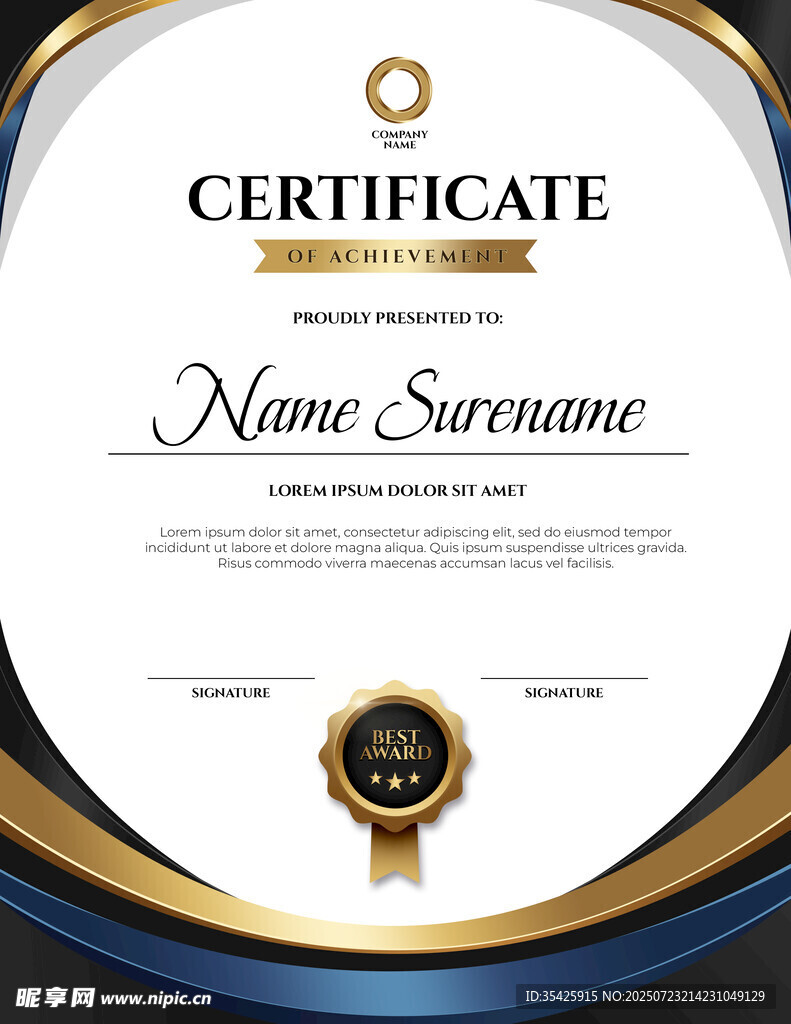 COMPANY NAME

CERTIFICATE

OF ACHIEVEMENT

PROUDLY PRESENTED TO:

Name Surename

LOREM IPSUM DOLOR SIT AMET

Lorem ipsum dolor sit amet, consectetur adipiscing elit, sed do eiusmod tempor incididunt ut labore et dolore magna aliqua. Quis ipsum suspendisse ultrices gravida. Risus commodo viverra maecenas accumsan lacus vel facilisis.

SIGNATURE

SIGNATURE

BEST AWARD

昵享网 www.nipic.cn

ID:35425915 NO:20250723214231049129